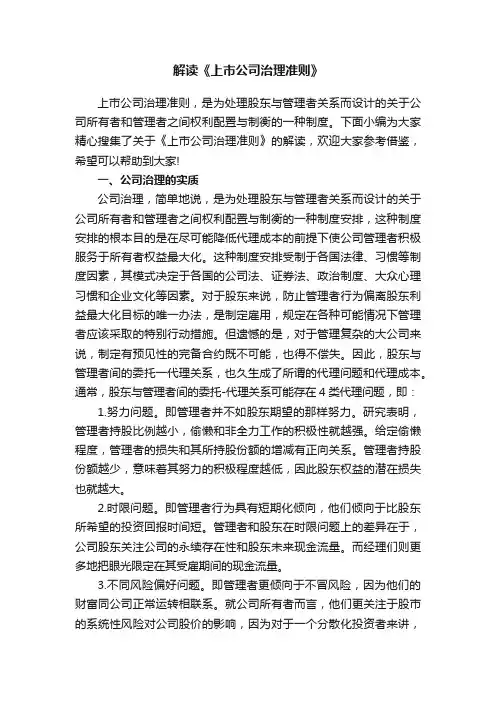 解读《上市公司治理准则》

上市公司治理准则，是为处理股东与管理者关系而设计的关于公司所有者和管理者之间权利配置与制衡的一种制度。下面小编为大家精心搜集了关于《上市公司治理准则》的解读，欢迎大家参考借鉴，希望可以帮助到大家!

一、公司治理的实质

公司治理，简单地说，是为处理股东与管理者关系而设计的关于公司所有者和管理者之间权利配置与制衡的一种制度安排，这种制度安排的根本目的是在尽可能降低代理成本的前提下使公司管理者积极服务于所有者权益最大化。这种制度安排受制于各国法律、习惯等制度因素，其模式决定于各国的公司法、证券法、政治制度、大众心理习惯和企业文化等因素。对于股东来说，防止管理者行为偏离股东利益最大化目标的唯一办法，是制定雇用，规定在各种可能情况下管理者应该采取的特别行动措施。但遗憾的是，对于管理复杂的大公司来说，制定有预见性的完备合约既不可能，也得不偿失。因此，股东与管理者间的委托一代理关系，也久生成了所谓的代理问题和代理成本。通常，股东与管理者间的委托-代理关系可能存在 4 类代理问题，即：

1.努力问题。即管理者并不如股东期望的那样努力。研究表明，管理者持股比例越小，偷懒和非全力工作的积极性就越强。给定偷懒程度，管理者的损失和其所持股份额的增减有正向关系。管理者持股份额越少，意味着其努力的积极程度越低，因此股东权益的潜在损失也就越大。

2.时限问题。即管理者行为具有短期化倾向，他们倾向于比股东所希望的投资回报时间短。管理者和股东在时限问题上的差异在于，公司股东关注公司的永续存在性和股东未来现金流量。而经理们则更多地把眼光限定在其受雇期间的现金流量。

3.不同风险偏好问题。即管理者更倾向于不冒风险，因为他们的财富同公司正常运转相联系。就公司所有者而言，他们更关注于股市的系统性风险对公司股价的影响，因为对于一个分散化投资者来讲，